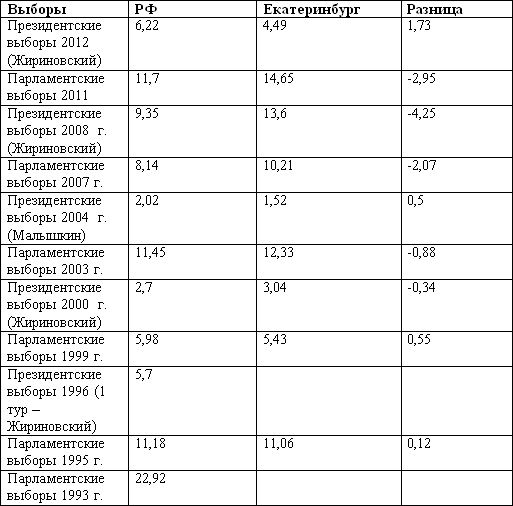 | Выборы | РФ | Екатеринбург | Разница |
|---|---|---|---|
| Президентские выборы 2012 (Жириновский) | 6,22 | 4,49 | 1,73 |
| Парламентские выборы 2011 | 11,7 | 14,65 | -2,95 |
| Президентские выборы 2008 г. (Жириновский) | 9,35 | 13,6 | -4,25 |
| Парламентские выборы 2007 г. | 8,14 | 10,21 | -2,07 |
| Президентские выборы 2004 г. (Малышкин) | 2,02 | 1,52 | 0,5 |
| Парламентские выборы 2003 г. | 11,45 | 12,33 | -0,88 |
| Президентские выборы 2000 г. (Жириновский) | 2,7 | 3,04 | -0,34 |
| Парламентские выборы 1999 г. | 5,98 | 5,43 | 0,55 |
| Президентские выборы 1996 (1 тур – Жириновский) | 5,7 | | |
| Парламентские выборы 1995 г. | 11,18 | 11,06 | 0,12 |
| Парламентские выборы 1993 г. | 22,92 | | |